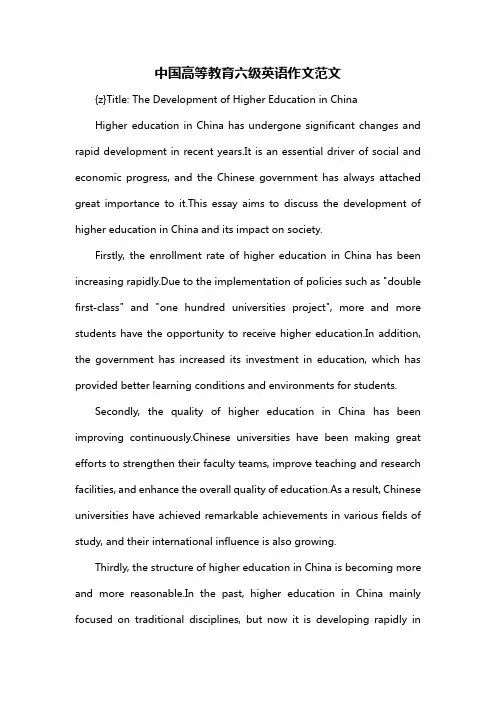 中国高等教育六级英语作文范文

{z}Title: The Development of Higher Education in China

Higher education in China has undergone significant changes and rapid development in recent years.It is an essential driver of social and economic progress, and the Chinese government has always attached great importance to it.This essay aims to discuss the development of higher education in China and its impact on society.

Firstly, the enrollment rate of higher education in China has been increasing rapidly.Due to the implementation of policies such as "double first-class" and "one hundred universities project", more and more students have the opportunity to receive higher education.In addition, the government has increased its investment in education, which has provided better learning conditions and environments for students.

Secondly, the quality of higher education in China has been improving continuously.Chinese universities have been making great efforts to strengthen their faculty teams, improve teaching and research facilities, and enhance the overall quality of education.As a result, Chinese universities have achieved remarkable achievements in various fields of study, and their international influence is also growing.

Thirdly, the structure of higher education in China is becoming more and more reasonable.In the past, higher education in China mainly focused on traditional disciplines, but now it is developing rapidly in